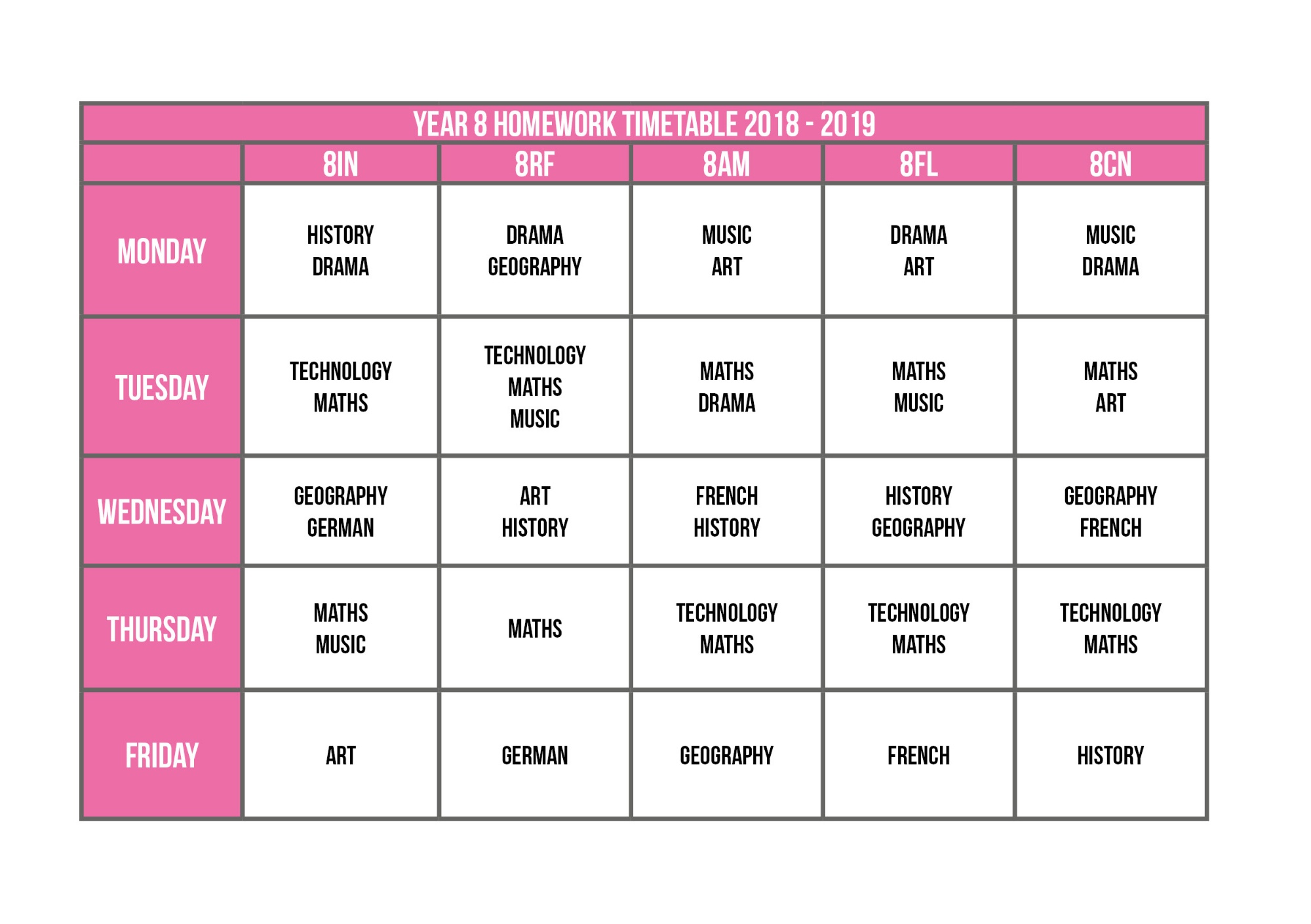 YEAR 8 HOMEWORK TIMETABLE 2018 - 2019

| | 8IN | 8RF | 8AM | 8FL | 8CN |
|---|---|---|---|---|---|
| MONDAY | HISTORY DRAMA | DRAMA GEOGRAPHY | MUSIC ART | DRAMA ART | MUSIC DRAMA |
| TUESDAY | TECHNOLOGY MATHS | TECHNOLOGY MATHS MUSIC | MATHS DRAMA | MATHS MUSIC | MATHS ART |
| WEDNESDAY | GEOGRAPHY GERMAN | ART HISTORY | FRENCH HISTORY | HISTORY GEOGRAPHY | GEOGRAPHY FRENCH |
| THURSDAY | MATHS MUSIC | MATHS | TECHNOLOGY MATHS | TECHNOLOGY MATHS | TECHNOLOGY MATHS |
| FRIDAY | ART | GERMAN | GEOGRAPHY | FRENCH | HISTORY |